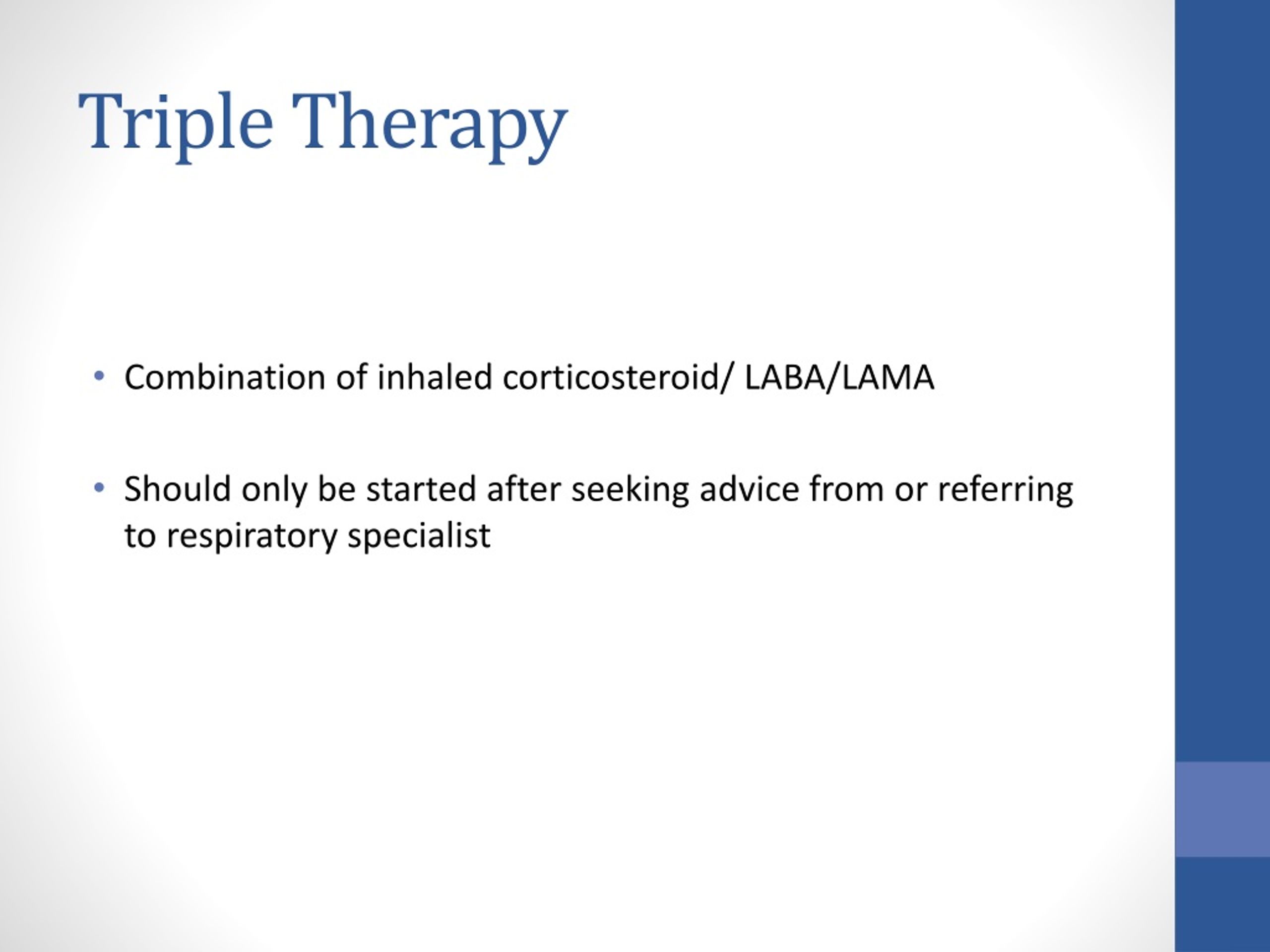 Triple Therapy

• Combination of inhaled corticosteroid/ LABA/LAMA

• Should only be started after seeking advice from or referring to respiratory specialist